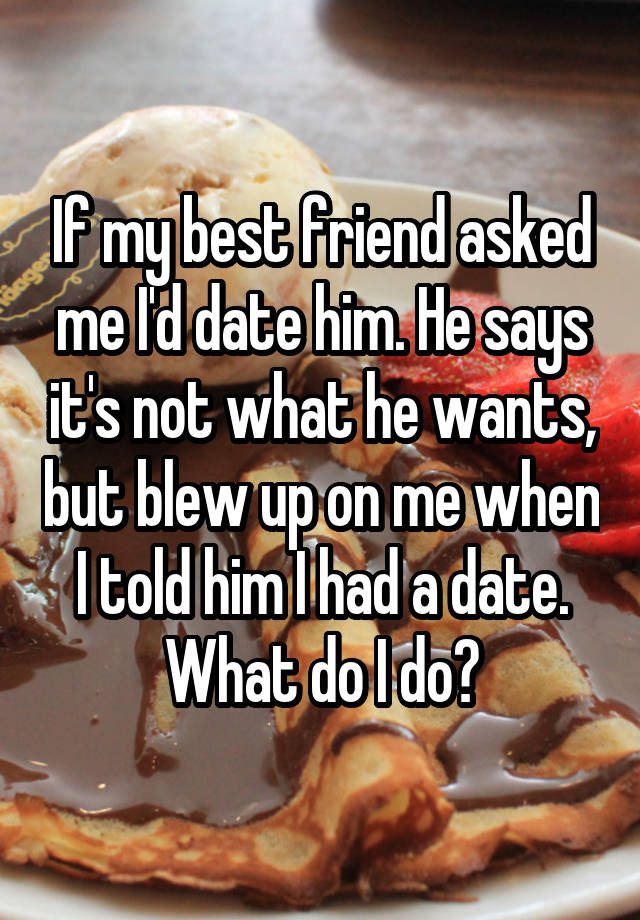 If my best friend asked me I'd date him. He says it's not what he wants, but blew up on me when I told him I had a date. What do I do?